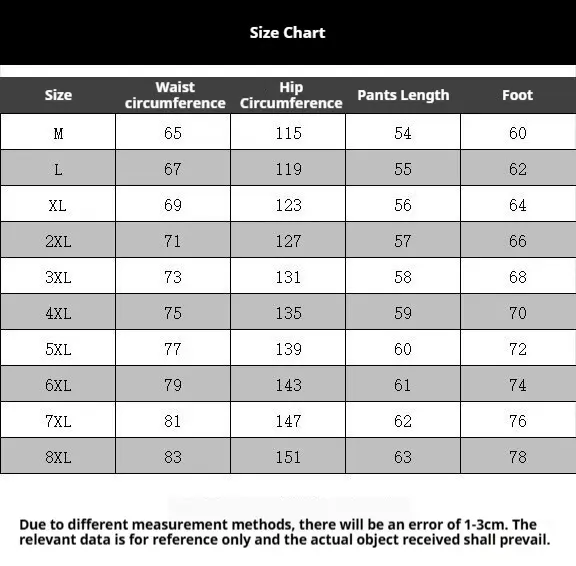 Size Chart

| Size | Waist circumference | Hip Circumference | Pants Length | Foot |
|---|---|---|---|---|
| M | 65 | 115 | 54 | 60 |
| L | 67 | 119 | 55 | 62 |
| XL | 69 | 123 | 56 | 64 |
| 2XL | 71 | 127 | 57 | 66 |
| 3XL | 73 | 131 | 58 | 68 |
| 4XL | 75 | 135 | 59 | 70 |
| 5XL | 77 | 139 | 60 | 72 |
| 6XL | 79 | 143 | 61 | 74 |
| 7XL | 81 | 147 | 62 | 76 |
| 8XL | 83 | 151 | 63 | 78 |

Due to different measurement methods, there will be an error of 1-3cm. The relevant data is for reference only and the actual object received shall prevail.